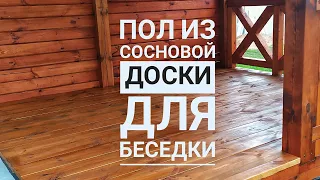 ПОЛ ИЗ СОСНОВОЙ ДОСКИ ДЛЯ БЕСЕДКИ